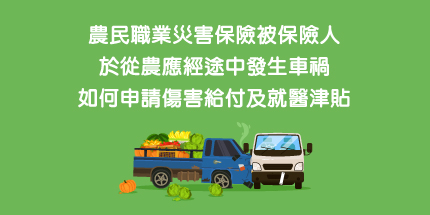 農民職業災害保險被保險人
於從農應經途中發生車禍
如何申請傷害給付及就醫津貼